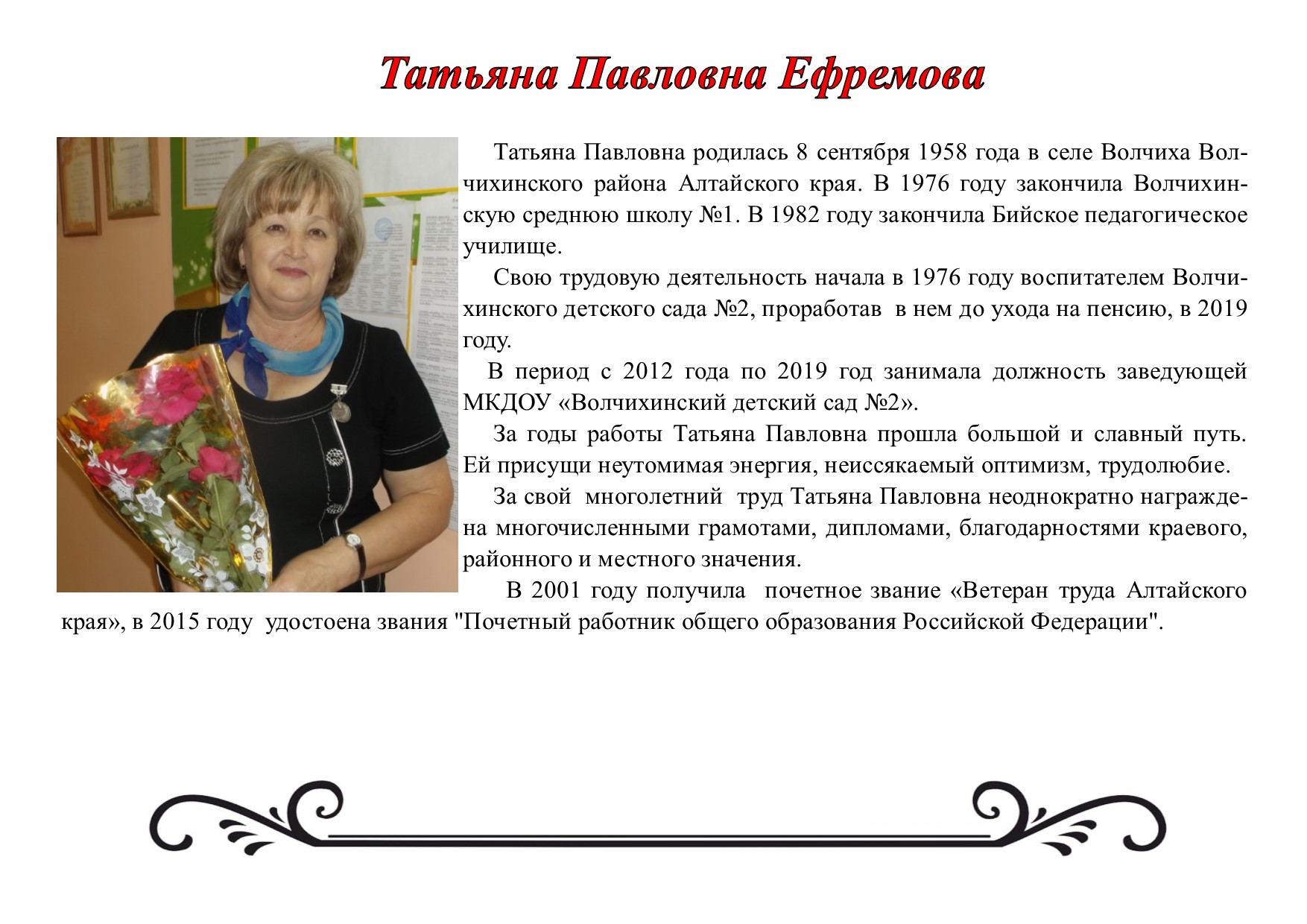 Татьяна Павловна Ефремова

Татьяна Павловна родилась 8 сентября 1958 года в селе Волчиха Волчихинского района Алтайского края. В 1976 году закончила Волчихинскую среднюю школу №1. В 1982 году закончила Бийское педагогическое училище.

Свою трудовую деятельность начала в 1976 году воспитателем Волчихинского детского сада №2, проработав в нем до ухода на пенсию, в 2019 году.

В период с 2012 года по 2019 год занимала должность заведующей МКДОУ «Волчихинский детский сад №2».

За годы работы Татьяна Павловна прошла большой и славный путь. Ей присущи неутомимая энергия, неиссякаемый оптимизм, трудолюбие.

За свой многолетний труд Татьяна Павловна неоднократно награждена многочисленными грамотами, дипломами, благодарностями краевого, районного и местного значения.

В 2001 году получила почетное звание «Ветеран труда Алтайского края», в 2015 году удостоена звания "Почетный работник общего образования Российской Федерации".